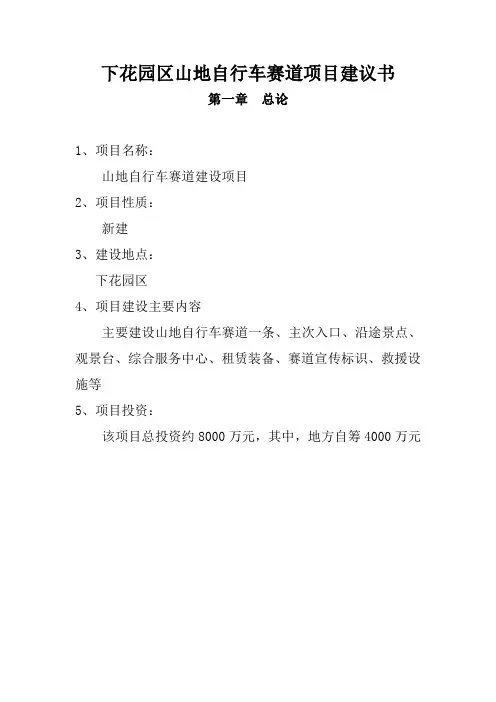 下花园区山地自行车赛道项目建议书

第一章　总论

1、项目名称：

山地自行车赛道建设项目

2、项目性质：

新建

3、建设地点：

下花园区

4、项目建设主要内容

主要建设山地自行车赛道一条、主次入口、沿途景点、观景台、综合服务中心、租赁装备、赛道宣传标识、救援设施等

5、项目投资：

该项目总投资约 8000 万元，其中，地方自筹 4000 万元